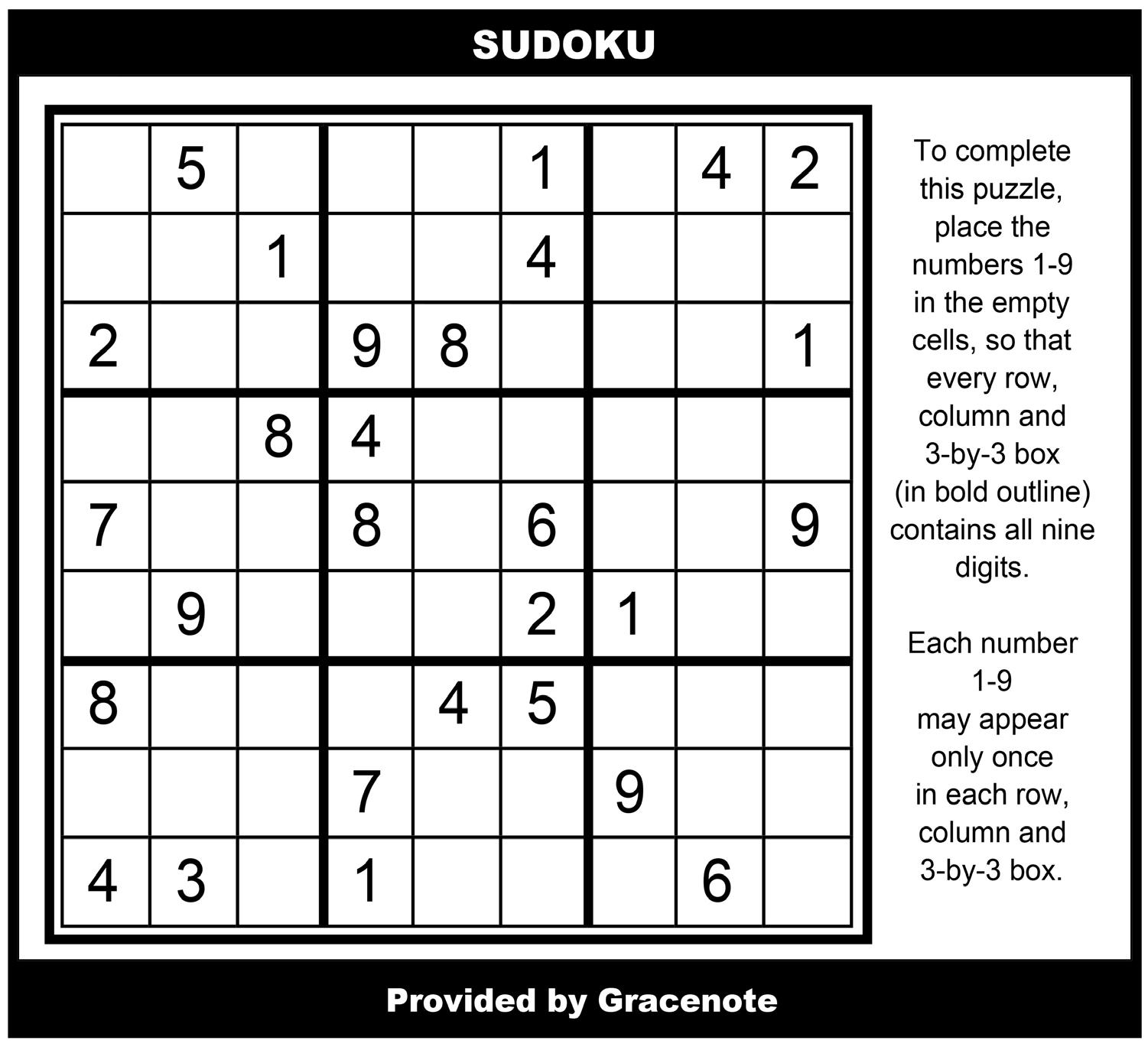 SUDOKU

|  | 5 |  |  |  | 1 |  | 4 | 2 |
|---|---|---|---|---|---|---|---|---|
|  |  | 1 |  |  | 4 |  |  |  |
| 2 |  |  | 9 | 8 |  |  |  | 1 |
|  |  | 8 | 4 |  |  |  |  |  |
| 7 |  |  | 8 |  | 6 |  |  | 9 |
|  | 9 |  |  |  | 2 | 1 |  |  |
| 8 |  |  |  | 4 | 5 |  |  |  |
|  |  |  | 7 |  |  | 9 |  |  |
| 4 | 3 |  | 1 |  |  |  | 6 |  |

To complete this puzzle, place the numbers 1-9 in the empty cells, so that every row, column and 3-by-3 box (in bold outline) contains all nine digits.

Each number 1-9 may appear only once in each row, column and 3-by-3 box.

Provided by Gracenote